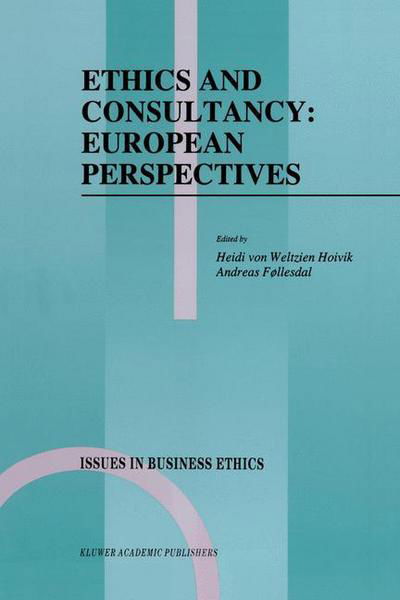 ETHICS AND CONSULTANCY: EUROPEAN PERSPECTIVES

Edited by
Heidi von Weltzien Hoivik
Andreas Føllesdal

ISSUES IN BUSINESS ETHICS

KLUWER ACADEMIC PUBLISHERS